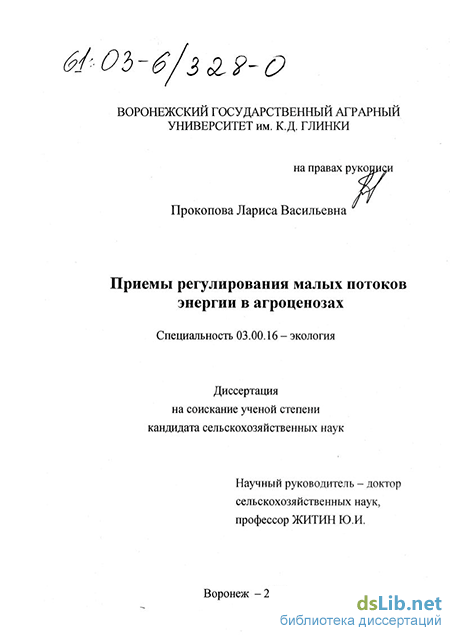 61:03-6/328-0

ВОРОНЕЖСКИЙ ГОСУДАРСТВЕННЫЙ АГРАРНЫЙ УНИВЕРСИТЕТ им. К.Д. ГЛИНКИ

на правах рукописи

Прокопова Лариса Васильевна

Приемы регулирования малых потоков энергии в агроценозах

Специальность 03.00.16 – экология

Диссертация
на соискание ученой степени
кандидата сельскохозяйственных наук

Научный руководитель – доктор сельскохозяйственных наук,
профессор ЖИТИН Ю.И.

Воронеж – 2

dsLib.net
библиотека диссертаций